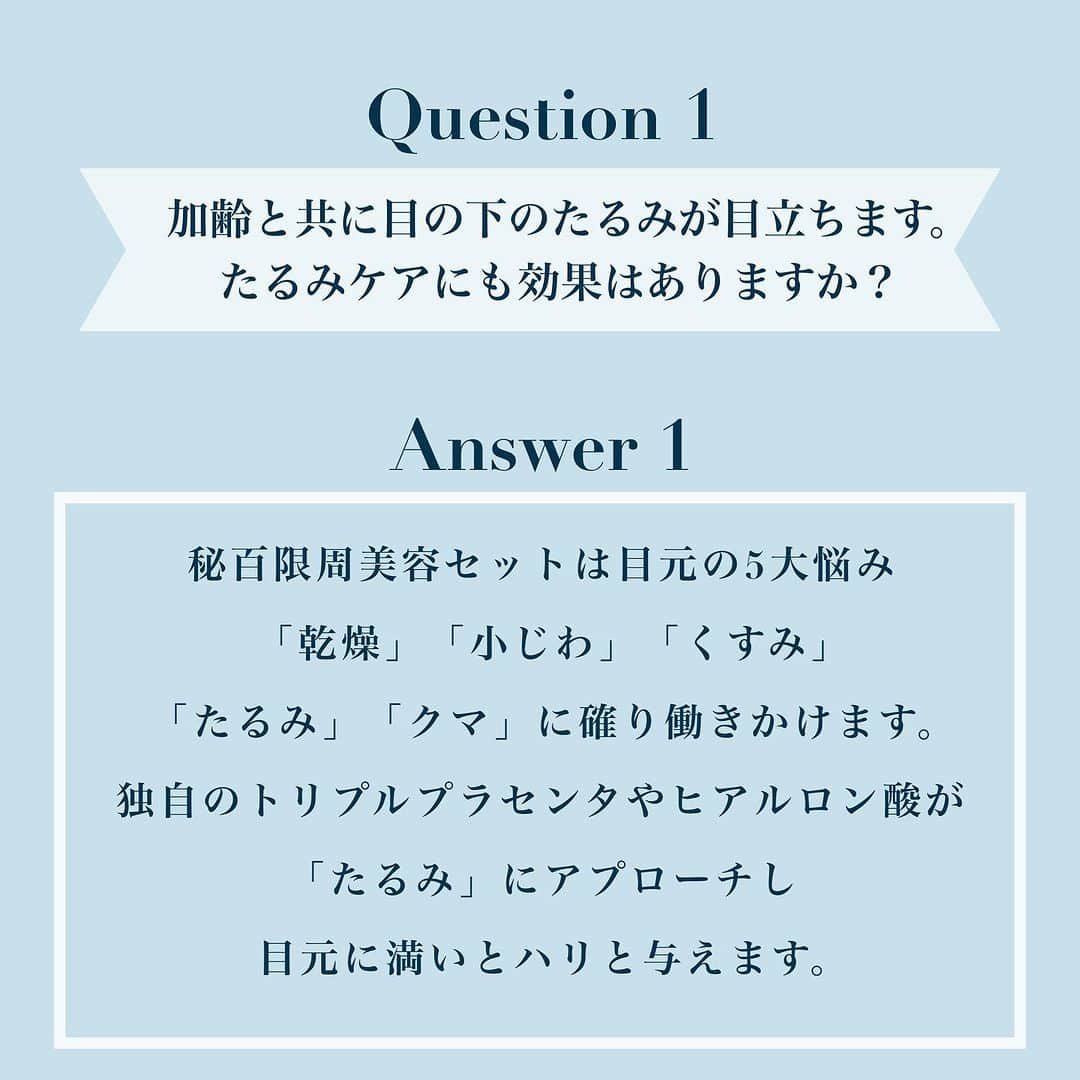 Question 1

加齢と共に目の下のたるみが目立ちます。
たるみケアにも効果はありますか？

Answer 1

秘百限周美容セットは目元の5大悩み
「乾燥」「小じわ」「くすみ」
「たるみ」「クマ」に確り働きかけます。
独自のトリプルプラセンタやヒアルロン酸が
「たるみ」にアプローチし
目元に満いとハリと与えます。